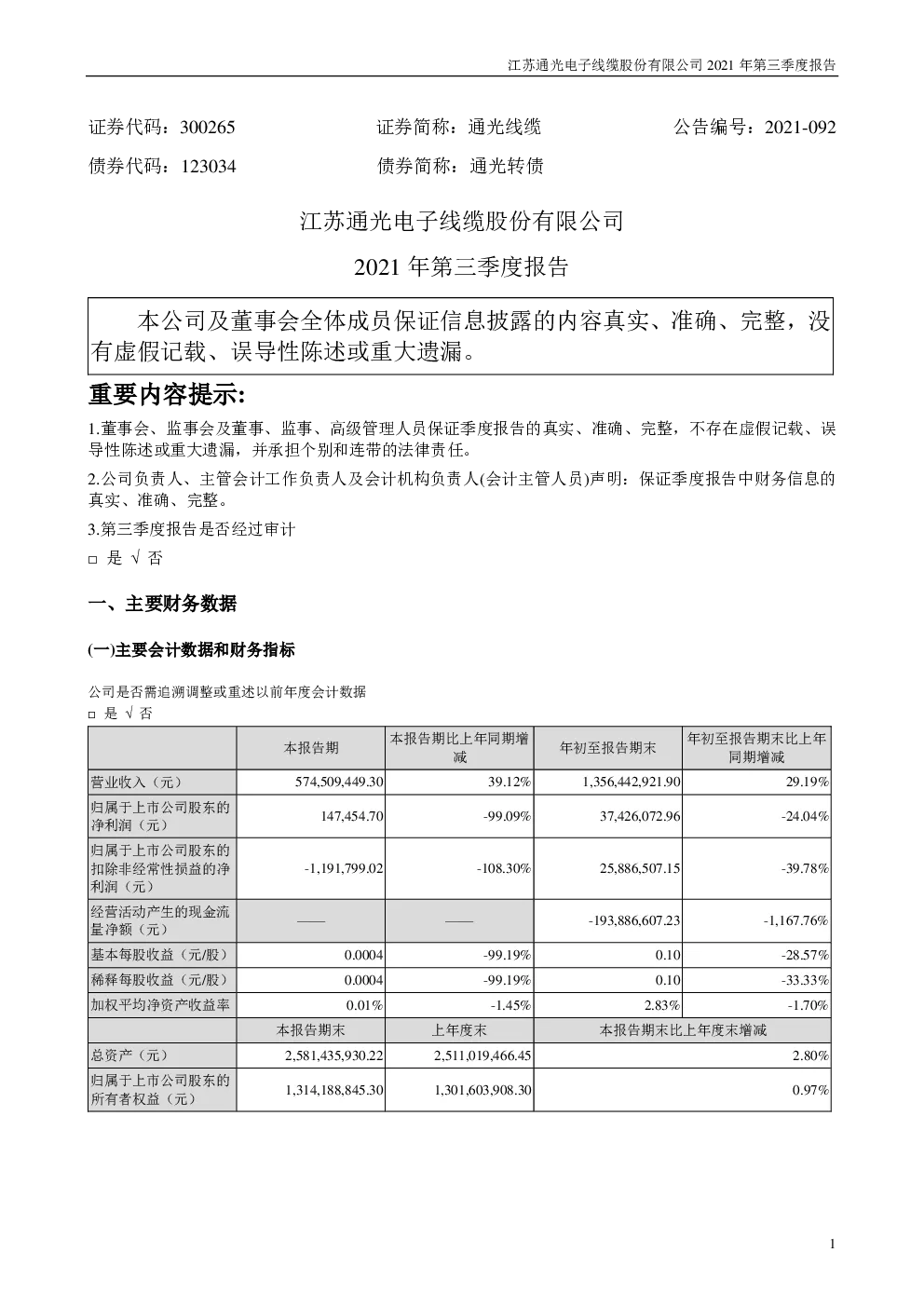 江苏通光电子线缆股份有限公司 2021 年第三季度报告

证券代码：300265　　证券简称：通光线缆　　公告编号：2021-092

债券代码：123034　　债券简称：通光转债

江苏通光电子线缆股份有限公司

2021 年第三季度报告

本公司及董事会全体成员保证信息披露的内容真实、准确、完整，没有虚假记载、误导性陈述或重大遗漏。

重要内容提示:

1.董事会、监事会及董事、监事、高级管理人员保证季度报告的真实、准确、完整，不存在虚假记载、误导性陈述或重大遗漏，并承担个别和连带的法律责任。

2.公司负责人、主管会计工作负责人及会计机构负责人(会计主管人员)声明：保证季度报告中财务信息的真实、准确、完整。

3.第三季度报告是否经过审计

□ 是 √ 否

一、主要财务数据

(一)主要会计数据和财务指标

公司是否需追溯调整或重述以前年度会计数据

□ 是 √ 否

| | 本报告期 | 本报告期比上年同期增减 | 年初至报告期末 | 年初至报告期末比上年同期增减 |
|---|---|---|---|---|
| 营业收入（元） | 574,509,449.30 | 39.12% | 1,356,442,921.90 | 29.19% |
| 归属于上市公司股东的净利润（元） | 147,454.70 | -99.09% | 37,426,072.96 | -24.04% |
| 归属于上市公司股东的扣除非经常性损益的净利润（元） | -1,191,799.02 | -108.30% | 25,886,507.15 | -39.78% |
| 经营活动产生的现金流量净额（元） | —— | —— | -193,886,607.23 | -1,167.76% |
| 基本每股收益（元/股） | 0.0004 | -99.19% | 0.10 | -28.57% |
| 稀释每股收益（元/股） | 0.0004 | -99.19% | 0.10 | -33.33% |
| 加权平均净资产收益率 | 0.01% | -1.45% | 2.83% | -1.70% |
| | 本报告期末 | 上年度末 | 本报告期末比上年度末增减 | |
| 总资产（元） | 2,581,435,930.22 | 2,511,019,466.45 | 2.80% | |
| 归属于上市公司股东的所有者权益（元） | 1,314,188,845.30 | 1,301,603,908.30 | 0.97% | |

1